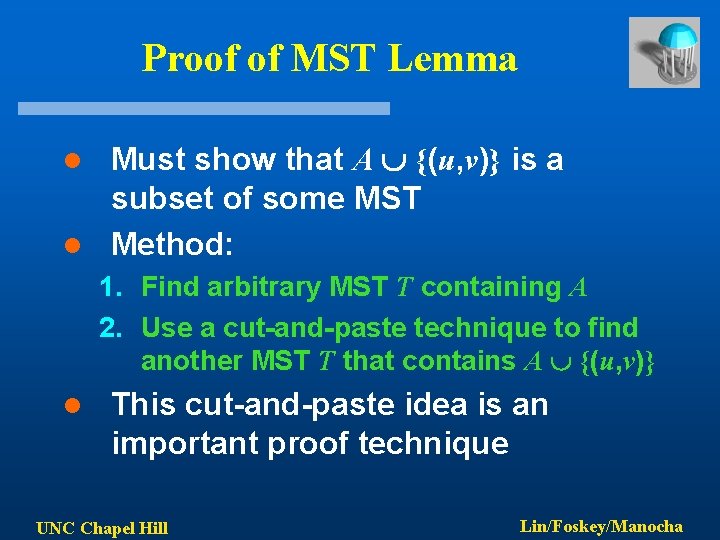 Proof of MST Lemma

• Must show that $A \cup \{(u,v)\}$ is a subset of some MST

• Method:

1. Find arbitrary MST $T$ containing $A$
2. Use a cut-and-paste technique to find another MST $T$ that contains $A \cup \{(u,v)\}$

• This cut-and-paste idea is an important proof technique

UNC Chapel Hill

Lin/Foskey/Manocha